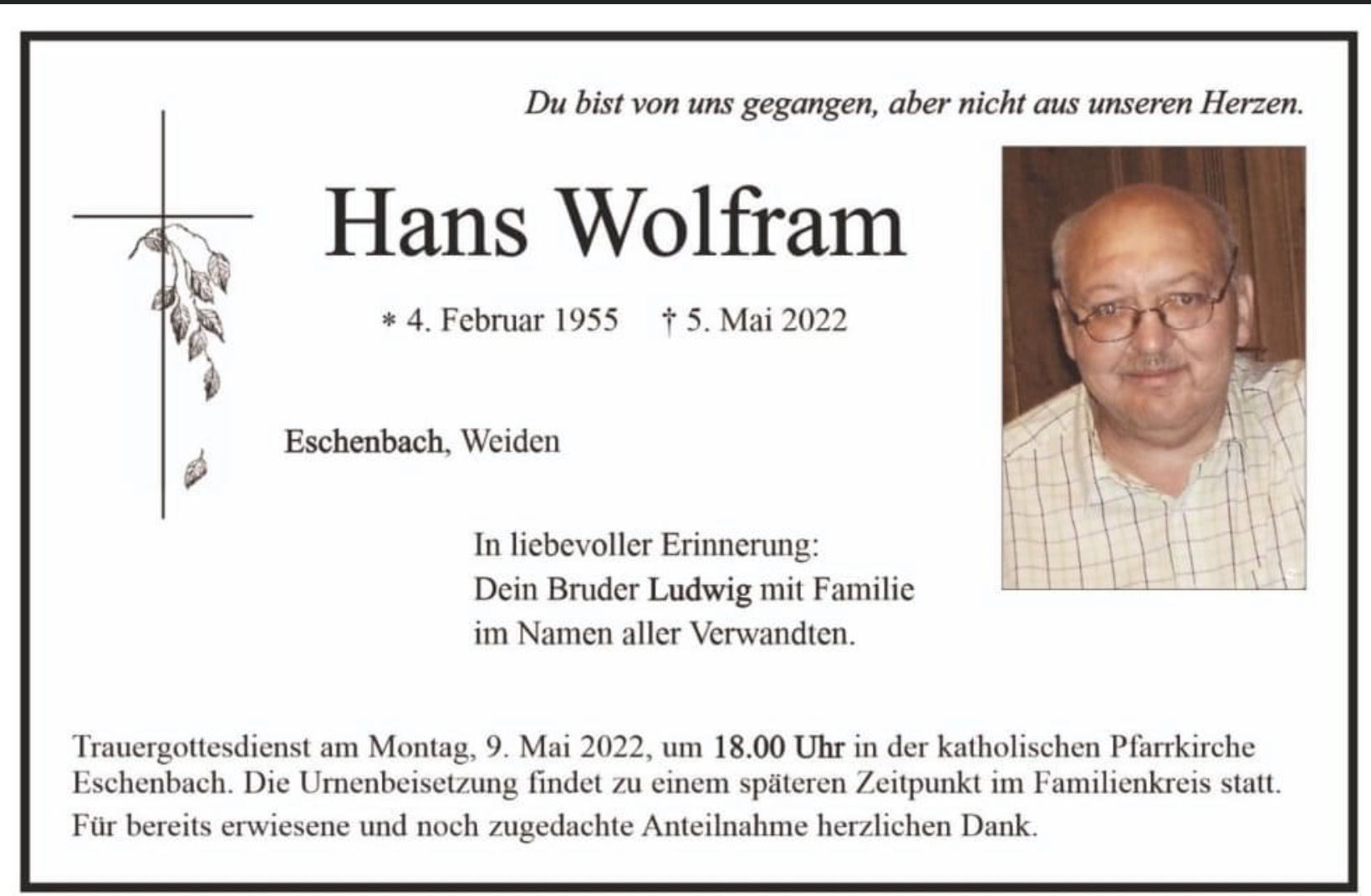 Du bist von uns gegangen, aber nicht aus unseren Herzen.

Hans Wolfram

* 4. Februar 1955 † 5. Mai 2022

Eschenbach, Weiden

In liebevoller Erinnerung:
Dein Bruder Ludwig mit Familie
im Namen aller Verwandten.

Trauergottesdienst am Montag, 9. Mai 2022, um 18.00 Uhr in der katholischen Pfarrkirche Eschenbach. Die Urnenbeisetzung findet zu einem späteren Zeitpunkt im Familienkreis statt.

Für bereits erwiesene und noch zugedachte Anteilnahme herzlichen Dank.